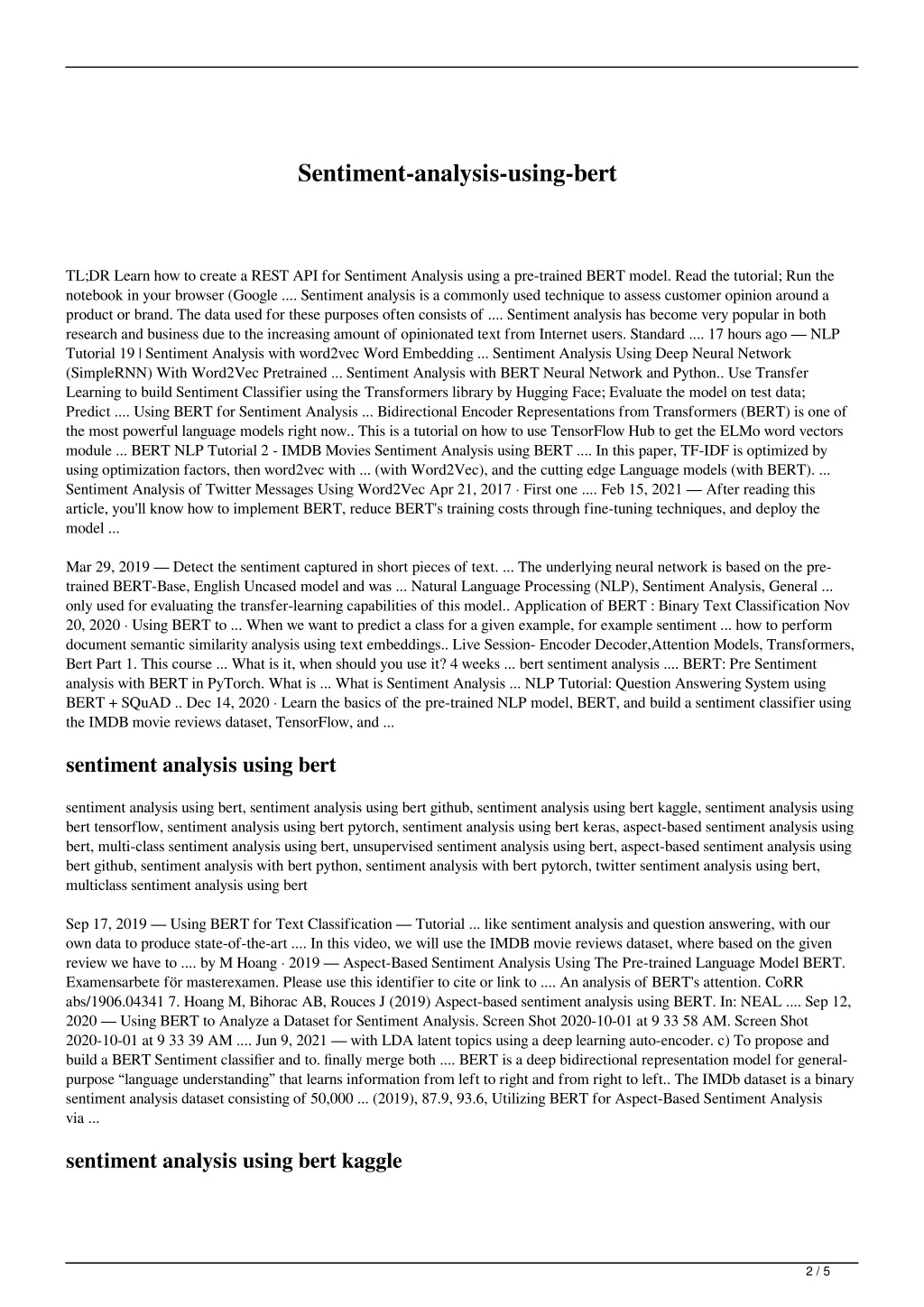 Sentiment-analysis-using-bert

TL;DR Learn how to create a REST API for Sentiment Analysis using a pre-trained BERT model. Read the tutorial; Run the notebook in your browser (Google .... Sentiment analysis is a commonly used technique to assess customer opinion around a product or brand. The data used for these purposes often consists of .... Sentiment analysis has become very popular in both research and business due to the increasing amount of opinionated text from Internet users. Standard .... 17 hours ago — NLP Tutorial 19 | Sentiment Analysis with word2vec Word Embedding ... Sentiment Analysis Using Deep Neural Network (SimpleRNN) With Word2Vec Pretrained ... Sentiment Analysis with BERT Neural Network and Python.. Use Transfer Learning to build Sentiment Classifier using the Transformers library by Hugging Face; Evaluate the model on test data; Predict .... Using BERT for Sentiment Analysis ... Bidirectional Encoder Representations from Transformers (BERT) is one of the most powerful language models right now.. This is a tutorial on how to use TensorFlow Hub to get the ELMo word vectors module ... BERT NLP Tutorial 2 - IMDB Movies Sentiment Analysis using BERT .... In this paper, TF-IDF is optimized by using optimization factors, then word2vec with ... (with Word2Vec), and the cutting edge Language models (with BERT). ... Sentiment Analysis of Twitter Messages Using Word2Vec Apr 21, 2017 · First one .... Feb 15, 2021 — After reading this article, you'll know how to implement BERT, reduce BERT's training costs through fine-tuning techniques, and deploy the model ...

Mar 29, 2019 — Detect the sentiment captured in short pieces of text. ... The underlying neural network is based on the pre-trained BERT-Base, English Uncased model and was ... Natural Language Processing (NLP), Sentiment Analysis, General ... only used for evaluating the transfer-learning capabilities of this model.. Application of BERT : Binary Text Classification Nov 20, 2020 · Using BERT to ... When we want to predict a class for a given example, for example sentiment ... how to perform document semantic similarity analysis using text embeddings.. Live Session- Encoder Decoder,Attention Models, Transformers, Bert Part 1. This course ... What is it, when should you use it? 4 weeks ... bert sentiment analysis .... BERT: Pre Sentiment analysis with BERT in PyTorch. What is ... What is Sentiment Analysis ... NLP Tutorial: Question Answering System using BERT + SQuAD .. Dec 14, 2020 · Learn the basics of the pre-trained NLP model, BERT, and build a sentiment classifier using the IMDB movie reviews dataset, TensorFlow, and ...

sentiment analysis using bert

sentiment analysis using bert, sentiment analysis using bert github, sentiment analysis using bert kaggle, sentiment analysis using bert tensorflow, sentiment analysis using bert pytorch, sentiment analysis using bert keras, aspect-based sentiment analysis using bert, multi-class sentiment analysis using bert, unsupervised sentiment analysis using bert, aspect-based sentiment analysis using bert github, sentiment analysis with bert python, sentiment analysis with bert pytorch, twitter sentiment analysis using bert, multiclass sentiment analysis using bert

Sep 17, 2019 — Using BERT for Text Classification — Tutorial ... like sentiment analysis and question answering, with our own data to produce state-of-the-art .... In this video, we will use the IMDB movie reviews dataset, where based on the given review we have to .... by M Hoang · 2019 — Aspect-Based Sentiment Analysis Using The Pre-trained Language Model BERT. Examensarbete för masterexamen. Please use this identifier to cite or link to .... An analysis of BERT's attention. CoRR abs/1906.04341 7. Hoang M, Bihorac AB, Rouces J (2019) Aspect-based sentiment analysis using BERT. In: NEAL .... Sep 12, 2020 — Using BERT to Analyze a Dataset for Sentiment Analysis. Screen Shot 2020-10-01 at 9 33 58 AM. Screen Shot 2020-10-01 at 9 33 39 AM .... Jun 9, 2021 — with LDA latent topics using a deep learning auto-encoder. c) To propose and build a BERT Sentiment classifier and to. finally merge both .... BERT is a deep bidirectional representation model for general-purpose “language understanding” that learns information from left to right and from right to left.. The IMDb dataset is a binary sentiment analysis dataset consisting of 50,000 ... (2019), 87.9, 93.6, Utilizing BERT for Aspect-Based Sentiment Analysis via ...

sentiment analysis using bert kaggle

2 / 5